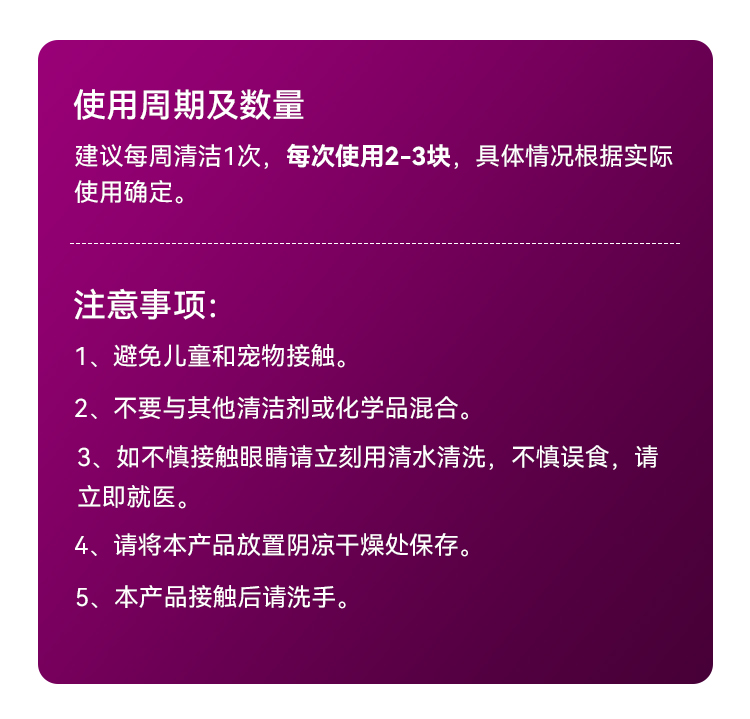 使用周期及数量

建议每周清洁1次，每次使用2-3块，具体情况根据实际使用确定。

注意事项:

1、避免儿童和宠物接触。

2、不要与其他清洁剂或化学品混合。

3、如不慎接触眼睛请立刻用清水清洗，不慎误食，请立即就医。

4、请将本产品放置阴凉干燥处保存。

5、本产品接触后请洗手。